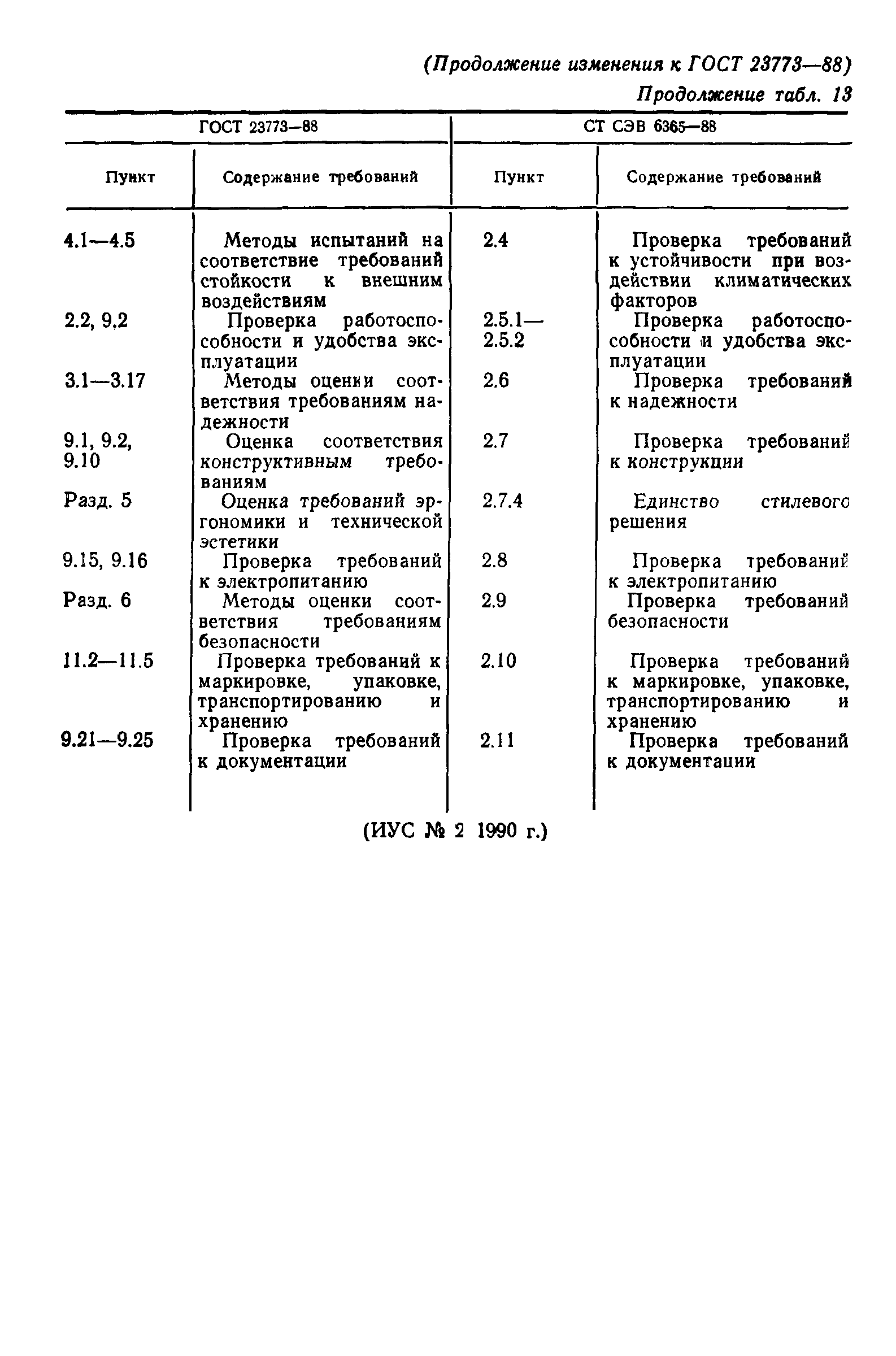 (Продолжение изменения к ГОСТ 23773—88)

Продолжение табл. 13

| ГОСТ 23773—88 | | СТ СЭВ 6365—88 | |
|---|---|---|---|
| Пункт | Содержание требований | Пункт | Содержание требований |
| 4.1—4.5 | Методы испытаний на соответствие требований стойкости к внешним воздействиям | 2.4 | Проверка требований к устойчивости при воздействии климатических факторов |
| 2.2, 9.2 | Проверка работоспособности и удобства эксплуатации | 2.5.1—2.5.2 | Проверка работоспособности и удобства эксплуатации |
| 3.1—3.17 | Методы оценки соответствия требованиям надежности | 2.6 | Проверка требований к надежности |
| 9.1, 9.2, 9.10 | Оценка соответствия конструктивным требованиям | 2.7 | Проверка требований к конструкции |
| Разд. 5 | Оценка требований эргономики и технической эстетики | 2.7.4 | Единство стилевого решения |
| 9.15, 9.16 | Проверка требований к электропитанию | 2.8 | Проверка требований к электропитанию |
| Разд. 6 | Методы оценки соответствия требованиям безопасности | 2.9 | Проверка требований безопасности |
| 11.2—11.5 | Проверка требований к маркировке, упаковке, транспортированию и хранению | 2.10 | Проверка требований к маркировке, упаковке, транспортированию и хранению |
| 9.21—9.25 | Проверка требований к документации | 2.11 | Проверка требований к документации |

(ИУС № 2 1990 г.)